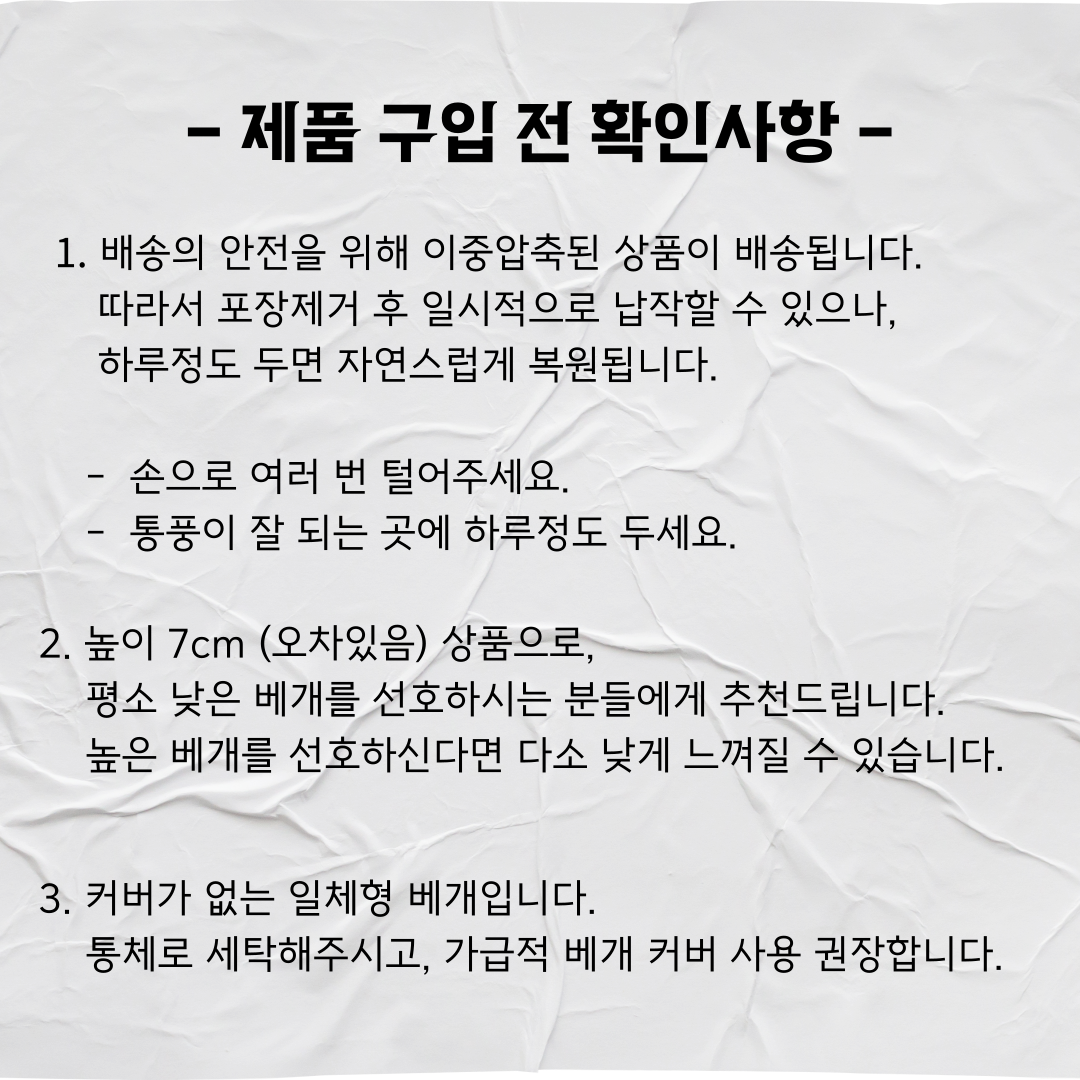 - 제품 구입 전 확인사항 -

1. 배송의 안전을 위해 이중압축된 상품이 배송됩니다.
따라서 포장제거 후 일시적으로 납작할 수 있으나,
하루정도 두면 자연스럽게 복원됩니다.

- 손으로 여러 번 털어주세요.
- 통풍이 잘 되는 곳에 하루정도 두세요.

2. 높이 7cm (오차있음) 상품으로,
평소 낮은 베개를 선호하시는 분들에게 추천드립니다.
높은 베개를 선호하신다면 다소 낮게 느껴질 수 있습니다.

3. 커버가 없는 일체형 베개입니다.
통체로 세탁해주시고, 가급적 베개 커버 사용 권장합니다.